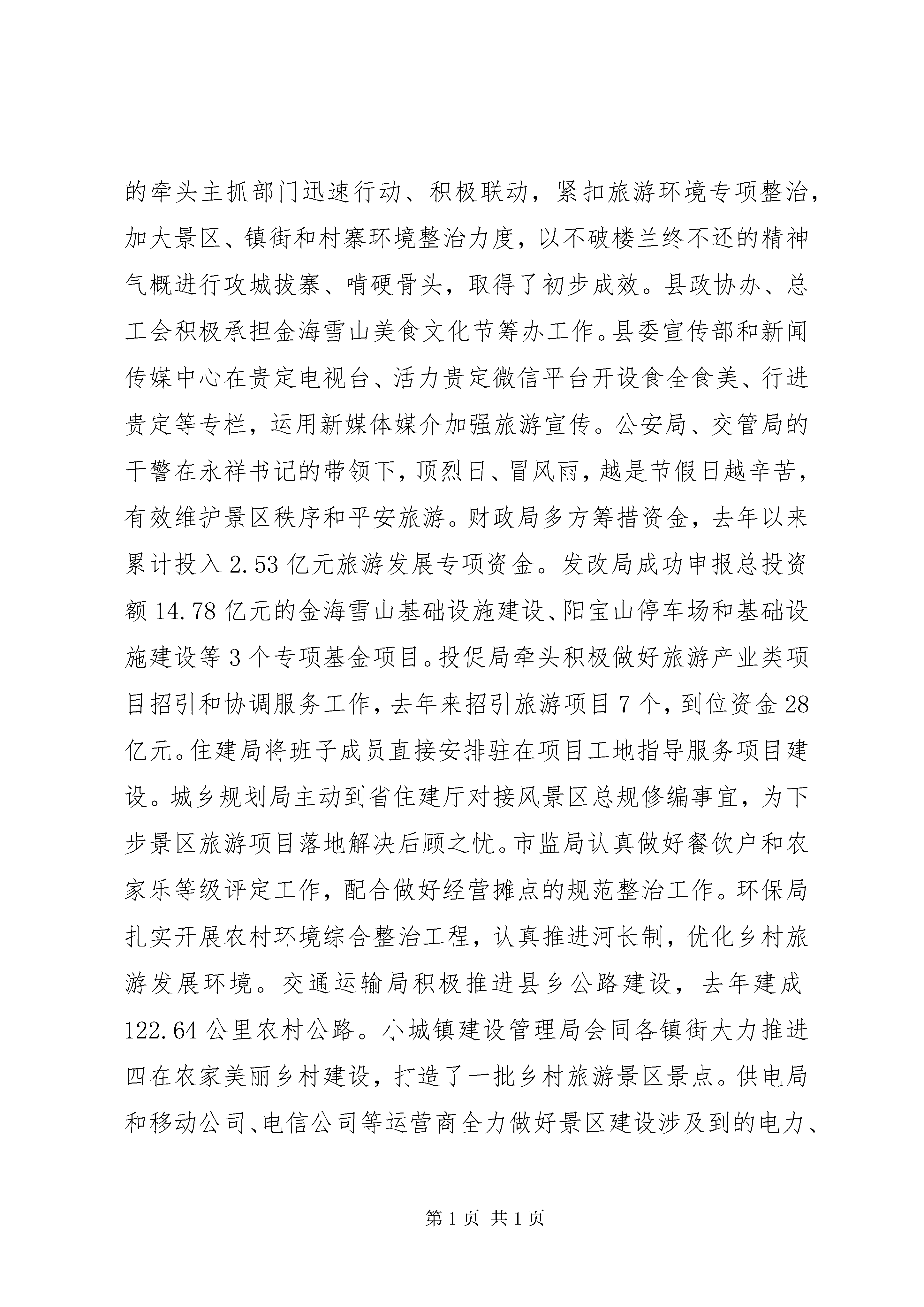 的牵头主抓部门迅速行动、积极联动，紧扣旅游环境专项整治，加大景区、镇街和村寨环境整治力度，以不破楼兰终不还的精神气概进行攻城拔寨、啃硬骨头，取得了初步成效。县政协办、总工会积极承担金海雪山美食文化节筹办工作。县委宣传部和新闻传媒中心在贵定电视台、活力贵定微信平台开设食全食美、行进贵定等专栏，运用新媒体媒介加强旅游宣传。公安局、交管局的干警在永祥书记的带领下，顶烈日、冒风雨，越是节假日越辛苦，有效维护景区秩序和平安旅游。财政局多方筹措资金，去年以来累计投入 2.53 亿元旅游发展专项资金。发改局成功申报总投资额 14.78 亿元的金海雪山基础设施建设、阳宝山停车场和基础设施建设等 3 个专项基金项目。投促局牵头积极做好旅游产业类项目招引和协调服务工作，去年来招引旅游项目 7 个，到位资金 28 亿元。住建局将班子成员直接安排驻在项目工地指导服务项目建设。城乡规划局主动到省住建厅对接风景区总规修编事宜，为下步景区旅游项目落地解决后顾之忧。市监局认真做好餐饮户和农家乐等级评定工作，配合做好经营摊点的规范整治工作。环保局扎实开展农村环境综合整治工程，认真推进河长制，优化乡村旅游发展环境。交通运输局积极推进县乡公路建设，去年建成 122.64 公里农村公路。小城镇建设管理局会同各镇街大力推进四在农家美丽乡村建设，打造了一批乡村旅游景区景点。供电局和移动公司、电信公司等运营商全力做好景区建设涉及到的电力、

第 1 页 共 1 页